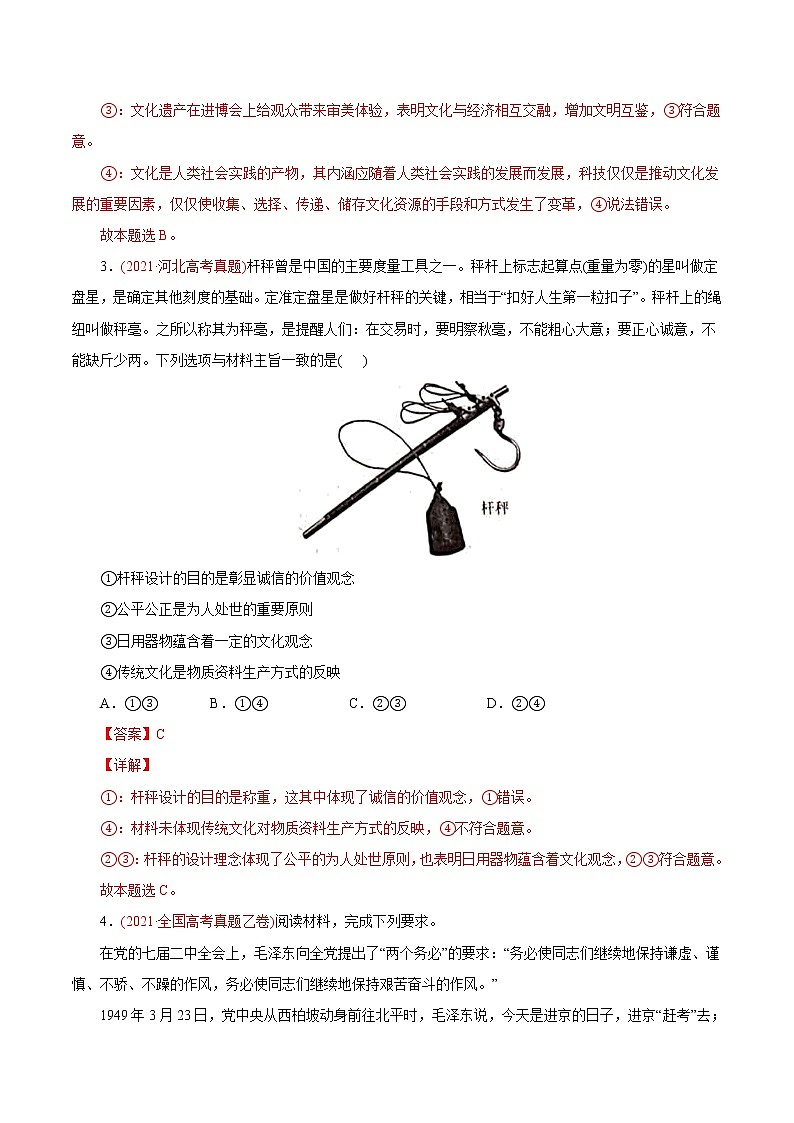 ③：文化遗产在进博会上给观众带来审美体验，表明文化与经济相互交融，增加文明互鉴，③符合题意。

④：文化是人类社会实践的产物，其内涵应随着人类社会实践的发展而发展，科技仅仅是推动文化发展的重要因素，仅仅使收集、选择、传递、储存文化资源的手段和方式发生了变革，④说法错误。

故本题选B。

3．(2021·河北高考真题)杆秤曾是中国的主要度量工具之一。秤杆上标志起算点(重量为零)的星叫做定盘星，是确定其他刻度的基础。定准定盘星是做好杆秤的关键，相当于“扣好人生第一粒扣子”。秤杆上的绳纽叫做秤毫。之所以称其为秤毫，是提醒人们：在交易时，要明察秋毫，不能粗心大意；要正心诚意，不能缺斤少两。下列选项与材料主旨一致的是(    )

杆秤

①杆秤设计的目的是彰显诚信的价值观念

②公平公正是为人处世的重要原则

③日用器物蕴含着一定的文化观念

④传统文化是物质资料生产方式的反映

A．①③　　B．①④　　C．②③　　D．②④

【答案】C

【详解】

①：杆秤设计的目的是称重，这其中体现了诚信的价值观念，①错误。

④：材料未体现传统文化对物质资料生产方式的反映，④不符合题意。

②③：杆秤的设计理念体现了公平的为人处世原则，也表明日用器物蕴含着文化观念，②③符合题意。

故本题选C。

4．(2021·全国高考真题乙卷)阅读材料，完成下列要求。

在党的七届二中全会上，毛泽东向全党提出了“两个务必”的要求：“务必使同志们继续地保持谦虚、谨慎、不骄、不躁的作风，务必使同志们继续地保持艰苦奋斗的作风。”

1949年3月23日，党中央从西柏坡动身前往北平时，毛泽东说，今天是进京的日子，进京“赶考”去；